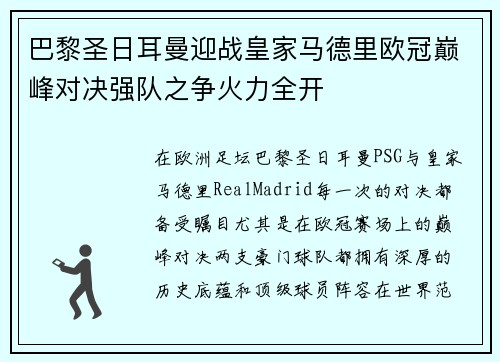 巴黎圣日耳曼迎战皇家马德里欧冠巅峰对决强队之争火力全开

在欧洲足坛巴黎圣日耳曼PSG与皇家马德里RealMadrid每一次的对决都备受瞩目尤其是在欧冠赛场上的巅峰对决两支豪门球队都拥有深厚的历史底蕴和顶级球员阵容在世界范